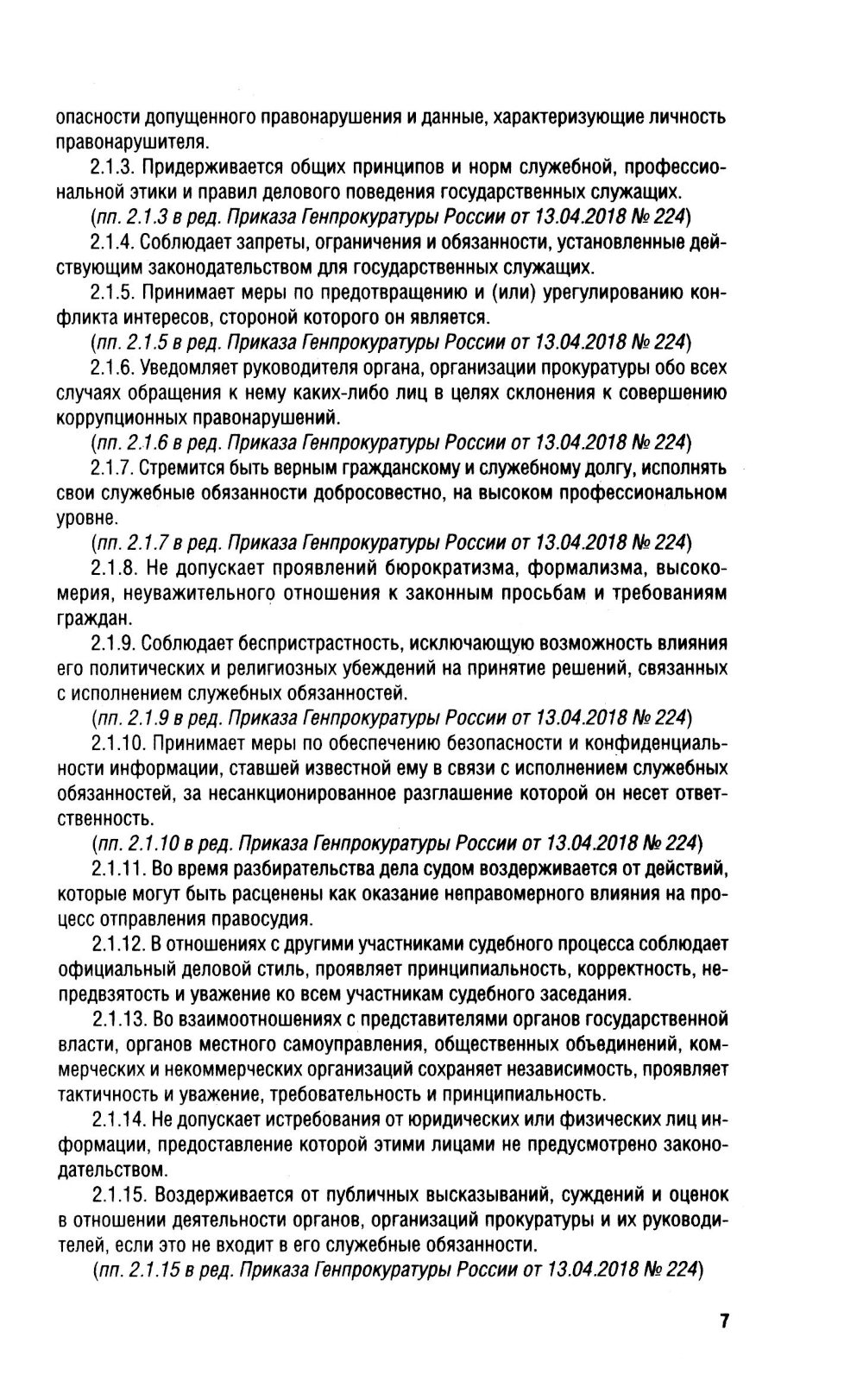 опасности допущенного правонарушения и данные, характеризующие личность правонарушителя.

2.1.3. Придерживается общих принципов и норм служебной, профессиональной этики и правил делового поведения государственных служащих.

(пп. 2.1.3 в ред. Приказа Генпрокуратуры России от 13.04.2018 № 224)

2.1.4. Соблюдает запреты, ограничения и обязанности, установленные действующим законодательством для государственных служащих.

2.1.5. Принимает меры по предотвращению и (или) урегулированию конфликта интересов, стороной которого он является.

(пп. 2.1.5 в ред. Приказа Генпрокуратуры России от 13.04.2018 № 224)

2.1.6. Уведомляет руководителя органа, организации прокуратуры обо всех случаях обращения к нему каких-либо лиц в целях склонения к совершению коррупционных правонарушений.

(пп. 2.1.6 в ред. Приказа Генпрокуратуры России от 13.04.2018 № 224)

2.1.7. Стремится быть верным гражданскому и служебному долгу, исполнять свои служебные обязанности добросовестно, на высоком профессиональном уровне.

(пп. 2.1.7 в ред. Приказа Генпрокуратуры России от 13.04.2018 № 224)

2.1.8. Не допускает проявлений бюрократизма, формализма, высокомерия, неуважительного отношения к законным просьбам и требованиям граждан.

2.1.9. Соблюдает беспристрастность, исключающую возможность влияния его политических и религиозных убеждений на принятие решений, связанных с исполнением служебных обязанностей.

(пп. 2.1.9 в ред. Приказа Генпрокуратуры России от 13.04.2018 № 224)

2.1.10. Принимает меры по обеспечению безопасности и конфиденциальности информации, ставшей известной ему в связи с исполнением служебных обязанностей, за несанкционированное разглашение которой он несет ответственность.

(пп. 2.1.10 в ред. Приказа Генпрокуратуры России от 13.04.2018 № 224)

2.1.11. Во время разбирательства дела судом воздерживается от действий, которые могут быть расценены как оказание неправомерного влияния на процесс отправления правосудия.

2.1.12. В отношениях с другими участниками судебного процесса соблюдает официальный деловой стиль, проявляет принципиальность, корректность, непредвзятость и уважение ко всем участникам судебного заседания.

2.1.13. Во взаимоотношениях с представителями органов государственной власти, органов местного самоуправления, общественных объединений, коммерческих и некоммерческих организаций сохраняет независимость, проявляет тактичность и уважение, требовательность и принципиальность.

2.1.14. Не допускает истребования от юридических или физических лиц информации, предоставление которой этими лицами не предусмотрено законодательством.

2.1.15. Воздерживается от публичных высказываний, суждений и оценок в отношении деятельности органов, организаций прокуратуры и их руководителей, если это не входит в его служебные обязанности.

(пп. 2.1.15 в ред. Приказа Генпрокуратуры России от 13.04.2018 № 224)

7